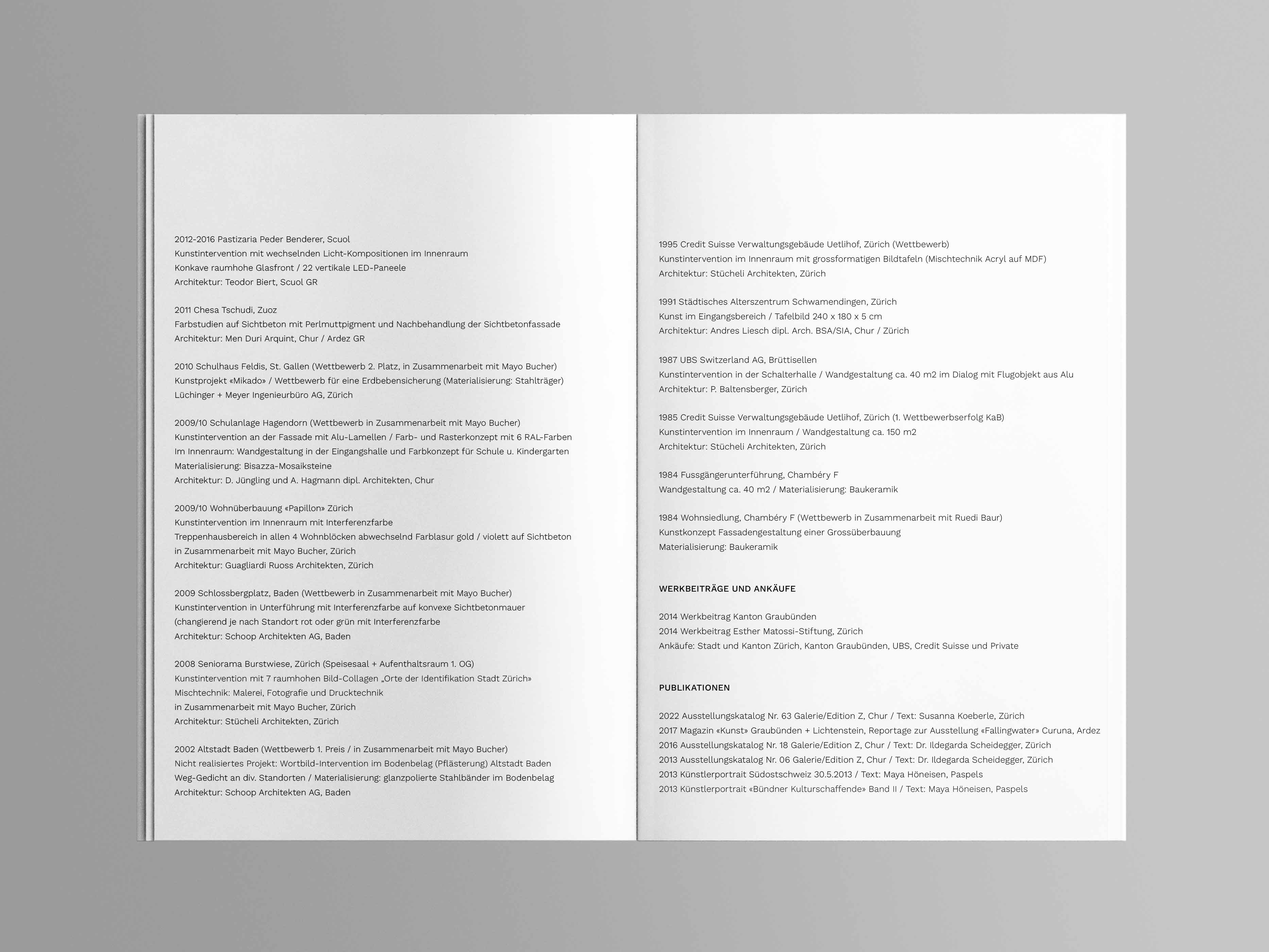 2012-2016 Pastizaria Peder Benderer, Scuol
Kunstintervention mit wechselnden Licht-Kompositionen im Innenraum
Konkave raumhohe Glasfront / 22 vertikale LED-Paneele
Architektur: Teodor Biert, Scuol GR

2011 Chesa Tschudi, Zuoz
Farbstudien auf Sichtbeton mit Perlmuttpigment und Nachbehandlung der Sichtbetonfassade
Architektur: Men Duri Arquint, Chur / Ardez GR

2010 Schulhaus Feldis, St. Gallen (Wettbewerb 2. Platz, in Zusammenarbeit mit Mayo Bucher)
Kunstprojekt «Mikado» / Wettbewerb für eine Erdbebensicherung (Materialisierung: Stahlträger)
Lüchinger + Meyer Ingenieurbüro AG, Zürich

2009/10 Schulanlage Hagendorn (Wettbewerb in Zusammenarbeit mit Mayo Bucher)
Kunstintervention an der Fassade mit Alu-Lamellen / Farb- und Rasterkonzept mit 6 RAL-Farben
Im Innenraum: Wandgestaltung in der Eingangshalle und Farbkonzept für Schule u. Kindergarten
Materialisierung: Bisazza-Mosaiksteine
Architektur: D. Jüngling und A. Hagmann dipl. Architekten, Chur

2009/10 Wohnüberbauung «Papillon» Zürich
Kunstintervention im Innenraum mit Interferenzfarbe
Treppenhausbereich in allen 4 Wohnblöcken abwechselnd Farblasur gold / violett auf Sichtbeton
in Zusammenarbeit mit Mayo Bucher, Zürich
Architektur: Guagliardi Ruoss Architekten, Zürich

2009 Schlossbergplatz, Baden (Wettbewerb in Zusammenarbeit mit Mayo Bucher)
Kunstintervention in Unterführung mit Interferenzfarbe auf konvexe Sichtbetonmauer
(changierend je nach Standort rot oder grün mit Interferenzfarbe
Architektur: Schoop Architekten AG, Baden

2008 Seniorama Burstwiese, Zürich (Speisesaal + Aufenthaltsraum 1. OG)
Kunstintervention mit 7 raumhohen Bild-Collagen „Orte der Identifikation Stadt Zürich»
Mischtechnik: Malerei, Fotografie und Drucktechnik
in Zusammenarbeit mit Mayo Bucher, Zürich
Architektur: Stücheli Architekten, Zürich

2002 Altstadt Baden (Wettbewerb 1. Preis / in Zusammenarbeit mit Mayo Bucher)
Nicht realisiertes Projekt: Wortbild-Intervention im Bodenbelag (Pflästerung) Altstadt Baden
Weg-Gedicht an div. Standorten / Materialisierung: glanzpolierte Stahlbänder im Bodenbelag
Architektur: Schoop Architekten AG, Baden

1995 Credit Suisse Verwaltungsgebäude Uetlihof, Zürich (Wettbewerb)
Kunstintervention im Innenraum mit grossformatigen Bildtafeln (Mischtechnik Acryl auf MDF)
Architektur: Stücheli Architekten, Zürich

1991 Städtisches Alterszentrum Schwamendingen, Zürich
Kunst im Eingangsbereich / Tafelbild 240 x 180 x 5 cm
Architektur: Andres Liesch dipl. Arch. BSA/SIA, Chur / Zürich

1987 UBS Switzerland AG, Brüttisellen
Kunstintervention in der Schalterhalle / Wandgestaltung ca. 40 m2 im Dialog mit Flugobjekt aus Alu
Architektur: P. Baltensberger, Zürich

1985 Credit Suisse Verwaltungsgebäude Uetlihof, Zürich (1. Wettbewerbserfolg KaB)
Kunstintervention im Innenraum / Wandgestaltung ca. 150 m2
Architektur: Stücheli Architekten, Zürich

1984 Fussgängerunterführung, Chambéry F
Wandgestaltung ca. 40 m2 / Materialisierung: Baukeramik

1984 Wohnsiedlung, Chambéry F (Wettbewerb in Zusammenarbeit mit Ruedi Baur)
Kunstkonzept Fassadengestaltung einer Grossüberbauung
Materialisierung: Baukeramik

WERKBEITRÄGE UND ANKÄUFE

2014 Werkbeitrag Kanton Graubünden
2014 Werkbeitrag Esther Matossi-Stiftung, Zürich
Ankäufe: Stadt und Kanton Zürich, Kanton Graubünden, UBS, Credit Suisse und Private

PUBLIKATIONEN

2022 Ausstellungskatalog Nr. 63 Galerie/Edition Z, Chur / Text: Susanna Koeberle, Zürich
2017 Magazin «Kunst» Graubünden + Lichtenstein, Reportage zur Ausstellung «Fallingwater» Curuna, Ardez
2016 Ausstellungskatalog Nr. 18 Galerie/Edition Z, Chur / Text: Dr. Ildegarda Scheidegger, Zürich
2013 Ausstellungskatalog Nr. 06 Galerie/Edition Z, Chur / Text: Dr. Ildegarda Scheidegger, Zürich
2013 Künstlerportrait Südostschweiz 30.5.2013 / Text: Maya Höneisen, Paspels
2013 Künstlerportrait «Bündner Kulturschaffende» Band II / Text: Maya Höneisen, Paspels